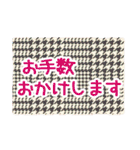 お手数
おかけします